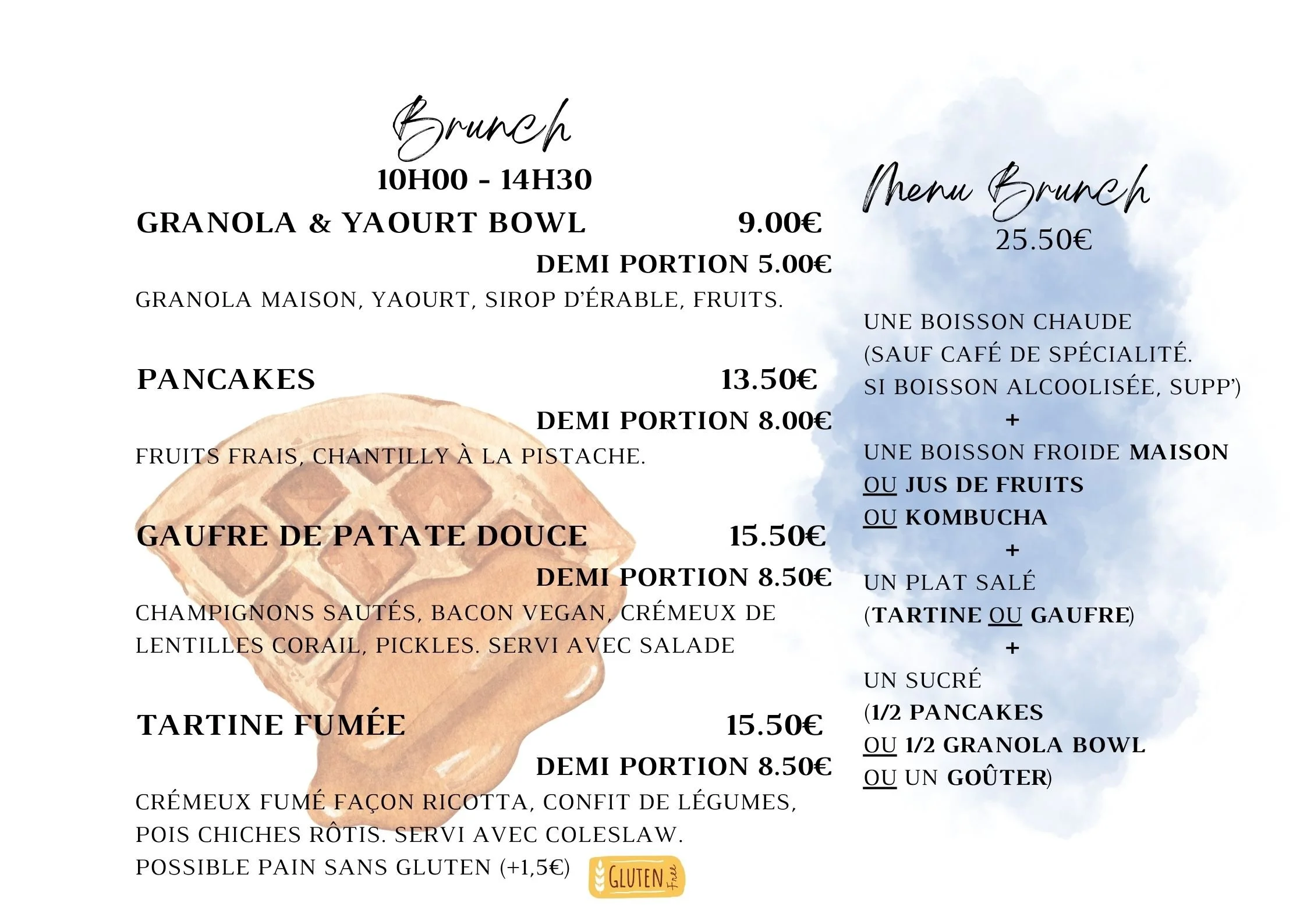 Brunch
10H00 - 14H30

GRANOLA & YAOURT BOWL 9.00€
DEMI PORTION 5.00€
GRANOLA MAISON, YAOURT, SIROP D'ÉRABLE, FRUITS.

PANCAKES 13.50€
DEMI PORTION 8.00€
FRUITS FRAIS, CHANTILLY À LA PISTACHE.

GAUFRE DE PATATE DOUCE 15.50€
DEMI PORTION 8.50€
CHAMPIGNONS SAUTÉS, BACON VEGAN, CRÉMEUX DE LENTILLES CORAIL, PICKLES. SERVI AVEC SALADE

TARTINE FUMÉE 15.50€
DEMI PORTION 8.50€
CRÉMEUX FUMÉ FAÇON RICOTTA, CONFIT DE LÉGUMES, POIS CHICHES RÔTIS. SERVI AVEC COLESLAW.
POSSIBLE PAIN SANS GLUTEN (+1,5€) GLUTEN Free

Menu Brunch
25.50€

UNE BOISSON CHAUDE
(SAUF CAFÉ DE SPÉCIALITÉ.
SI BOISSON ALCOOLISÉE, SUPP')
+
UNE BOISSON FROIDE MAISON
OU JUS DE FRUITS
OU KOMBUCHA
+
UN PLAT SALÉ
(TARTINE OU GAUFRE)
+
UN SUCRÉ
(1/2 PANCAKES
OU 1/2 GRANOLA BOWL
OU UN GOÛTER)